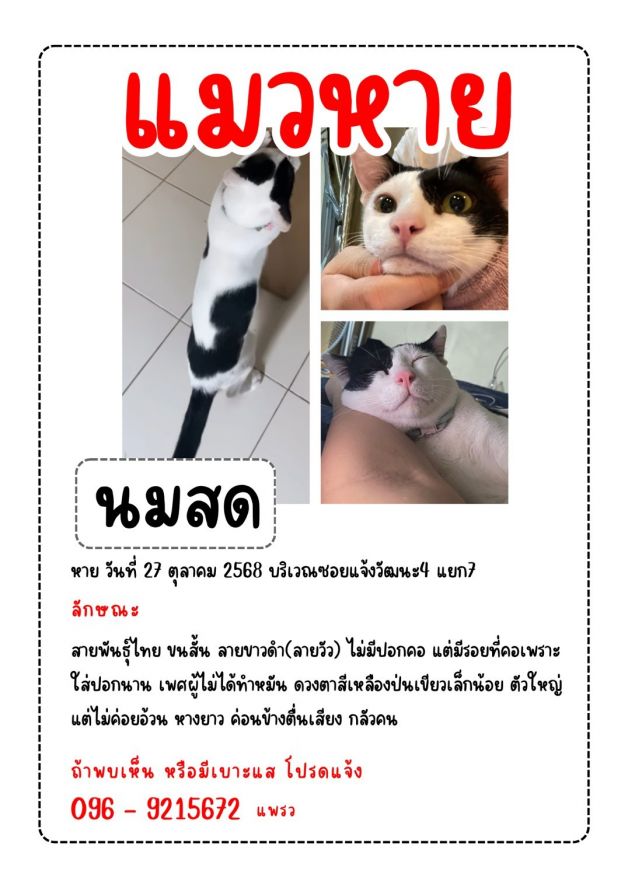 แมวหาย

นมสด

หาย วันที่ 27 ตุลาคม 2568 บริเวณซอยแจ้งวัฒนะ4 แยก7

ลักษณะ

สายพันธุ์ไทย ขนสั้น ลายขาวดำ(ลายวัว) ไม่มีปอกคอ แต่มีรอยที่คอเพราะใส่ปอกนาน เพศผู้ไม่ได้ทำหมัน ดวงตาสีเหลืองปนเขียวเล็กน้อย ตัวใหญ่แต่ไม่ค่อยอ้วน หางยาว ค่อนข้างตื่นเสียง กลัวคน

ถ้าพบเห็น หรือมีเบาะแส โปรดแจ้ง

096 - 9215672 แพรว